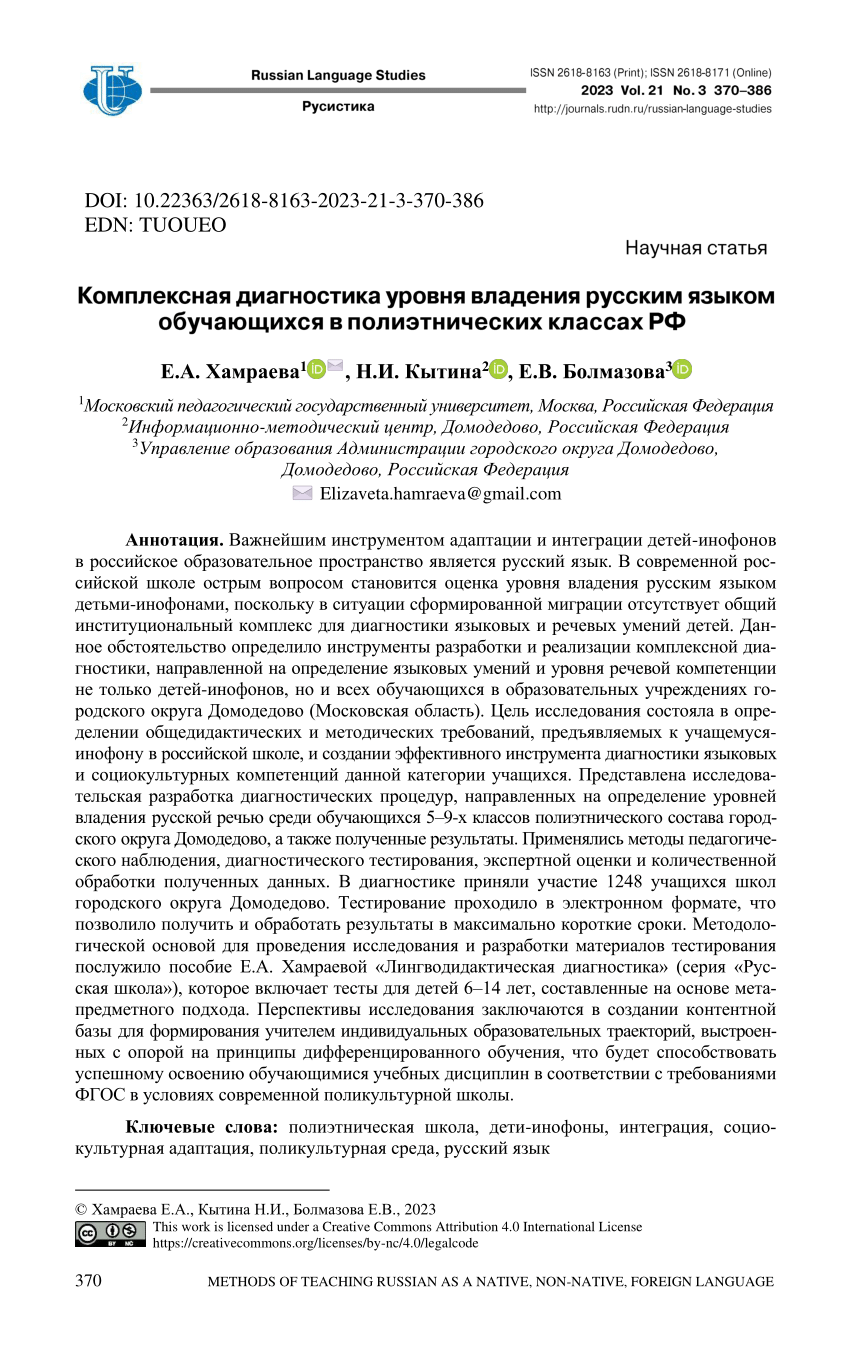 Russian Language Studies

Русистика

ISSN 2618-8163 (Print); ISSN 2618-8171 (Online)
2023 Vol. 21 No. 3 370–386
http://journals.rudn.ru/russian-language-studies

DOI: 10.22363/2618-8163-2023-21-3-370-386
EDN: TUOUEO

Научная статья

Комплексная диагностика уровня владения русским языком обучающихся в полиэтнических классах РФ

Е.А. Хамраева$^1$, Н.И. Кытина$^2$, Е.В. Болмазова$^3$

$^1$Московский педагогический государственный университет, Москва, Российская Федерация
$^2$Информационно-методический центр, Домодедово, Российская Федерация
$^3$Управление образования Администрации городского округа Домодедово, Домодедово, Российская Федерация
Elizaveta.hamraeva@gmail.com

Аннотация. Важнейшим инструментом адаптации и интеграции детей-инофонов в российское образовательное пространство является русский язык. В современной российской школе острым вопросом становится оценка уровня владения русским языком детьми-инофонами, поскольку в ситуации сформированной миграции отсутствует общий институциональный комплекс для диагностики языковых и речевых умений детей. Данное обстоятельство определило инструменты разработки и реализации комплексной диагностики, направленной на определение языковых умений и уровня речевой компетенции не только детей-инофонов, но и всех обучающихся в образовательных учреждениях городского округа Домодедово (Московская область). Цель исследования состояла в определении общедидактических и методических требований, предъявляемых к учащемуся-инофону в российской школе, и создании эффективного инструмента диагностики языковых и социокультурных компетенций данной категории учащихся. Представлена исследовательская разработка диагностических процедур, направленных на определение уровней владения русской речью среди обучающихся 5–9-х классов полиэтнического состава городского округа Домодедово, а также полученные результаты. Применялись методы педагогического наблюдения, диагностического тестирования, экспертной оценки и количественной обработки полученных данных. В диагностике приняли участие 1248 учащихся школ городского округа Домодедово. Тестирование проходило в электронном формате, что позволило получить и обработать результаты в максимально короткие сроки. Методологической основой для проведения исследования и разработки материалов тестирования послужило пособие Е.А. Хамраевой «Лингводидактическая диагностика» (серия «Русская школа»), которое включает тесты для детей 6–14 лет, составленные на основе метапредметного подхода. Перспективы исследования заключаются в создании контентной базы для формирования учителем индивидуальных образовательных траекторий, выстроенных с опорой на принципы дифференцированного обучения, что будет способствовать успешному освоению обучающимися учебных дисциплин в соответствии с требованиями ФГОС в условиях современной поликультурной школы.

Ключевые слова: полиэтническая школа, дети-инофоны, интеграция, социокультурная адаптация, поликультурная среда, русский язык

© Хамраева Е.А., Кытина Н.И., Болмазова Е.В., 2023
This work is licensed under a Creative Commons Attribution 4.0 International License
https://creativecommons.org/licenses/by-nc/4.0/legalcode

370 METHODS OF TEACHING RUSSIAN AS A NATIVE, NON-NATIVE, FOREIGN LANGUAGE